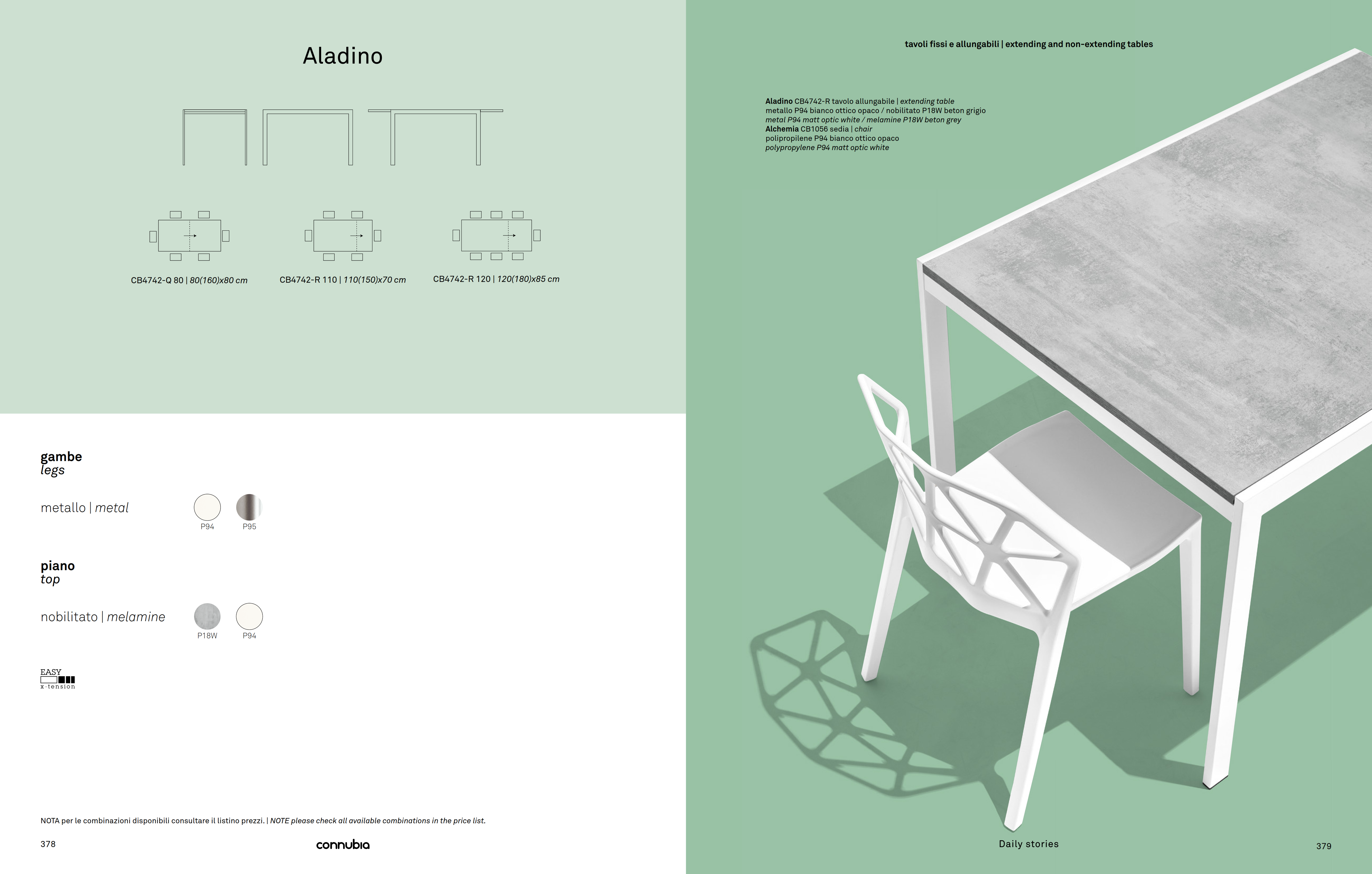 Aladino

CB4742-Q 80 | 80(160)x80 cm

CB4742-R 110 | 110(150)x70 cm

CB4742-R 120 | 120(180)x85 cm

gambe
legs

metallo | metal

P94

P95

piano
top

nobilitato | melamine

P18W

P94

EASY
x-tension

NOTA per le combinazioni disponibili consultare il listino prezzi. | NOTE please check all available combinations in the price list.

378

connubia

tavoli fissi e allungabili | extending and non-extending tables

Aladino CB4742-R tavolo allungabile | extending table
metallo P94 bianco ottico opaco / nobilitato P18W beton grigio
metal P94 matt optic white / melamine P18W beton grey
Alchemia CB1056 sedia | chair
polipropilene P94 bianco ottico opaco
polypropylene P94 matt optic white

Daily stories

379